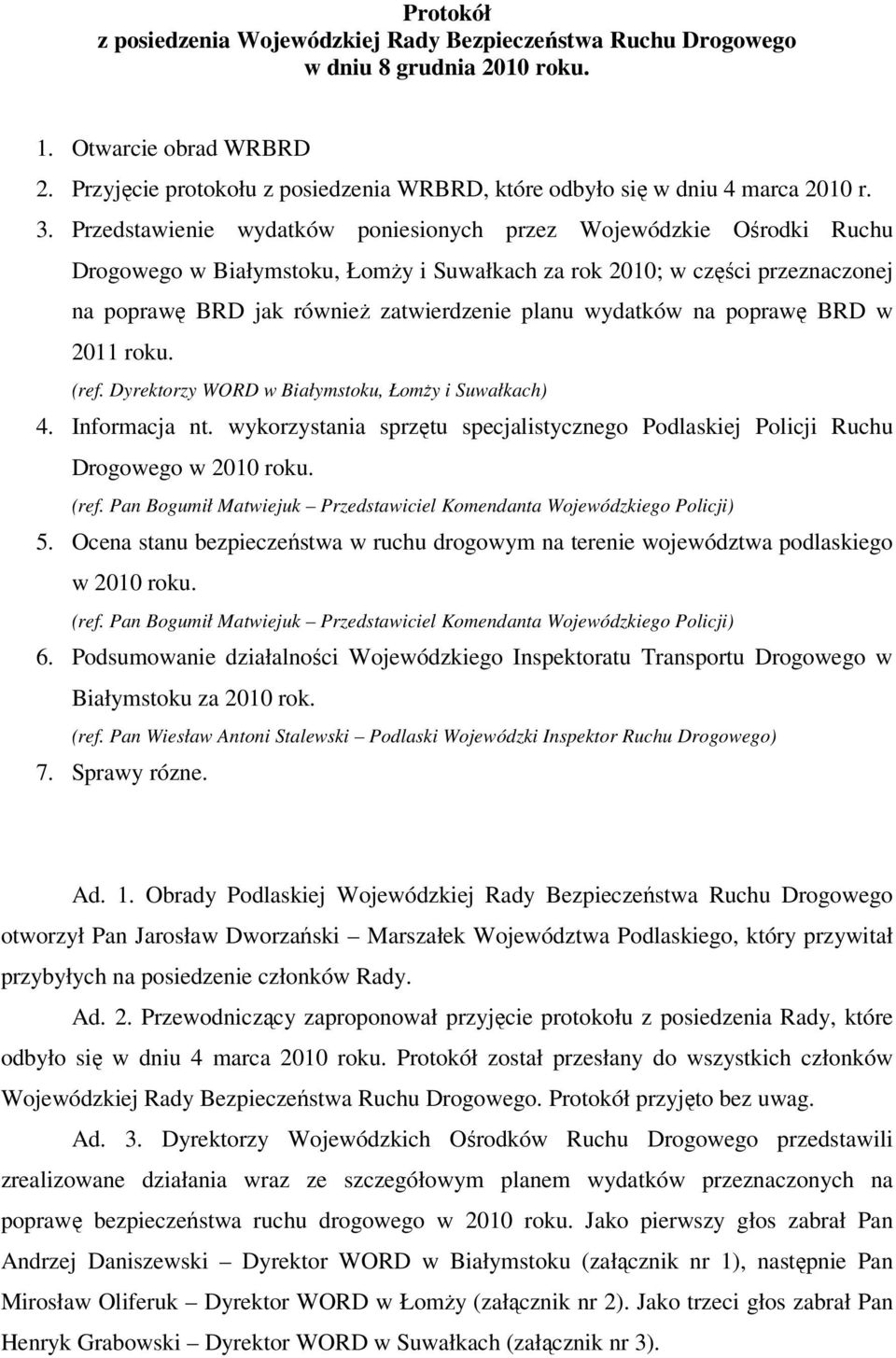 Protokół
z posiedzenia Wojewódzkiej Rady Bezpieczeństwa Ruchu Drogowego
w dniu 8 grudnia 2010 roku.

1. Otwarcie obrad WRBRD
2. Przyjęcie protokołu z posiedzenia WRBRD, które odbyło się w dniu 4 marca 2010 r.
3. Przedstawienie wydatków poniesionych przez Wojewódzkie Ośrodki Ruchu Drogowego w Białymstoku, Łomży i Suwałkach za rok 2010; w części przeznaczonej na poprawę BRD jak również zatwierdzenie planu wydatków na poprawę BRD w 2011 roku.
(ref. Dyrektorzy WORD w Białymstoku, Łomży i Suwałkach)
4. Informacja nt. wykorzystania sprzętu specjalistycznego Podlaskiej Policji Ruchu Drogowego w 2010 roku.
(ref. Pan Bogumił Matwiejuk – Przedstawiciel Komendanta Wojewódzkiego Policji)
5. Ocena stanu bezpieczeństwa w ruchu drogowym na terenie województwa podlaskiego w 2010 roku.
(ref. Pan Bogumił Matwiejuk – Przedstawiciel Komendanta Wojewódzkiego Policji)
6. Podsumowanie działalności Wojewódzkiego Inspektoratu Transportu Drogowego w Białymstoku za 2010 rok.
(ref. Pan Wiesław Antoni Stalewski – Podlaski Wojewódzki Inspektor Ruchu Drogowego)
7. Sprawy rózne.

Ad. 1. Obrady Podlaskiej Wojewódzkiej Rady Bezpieczeństwa Ruchu Drogowego otworzył Pan Jarosław Dworzański – Marszałek Województwa Podlaskiego, który przywitał przybyłych na posiedzenie członków Rady.

Ad. 2. Przewodniczący zaproponował przyjęcie protokołu z posiedzenia Rady, które odbyło się w dniu 4 marca 2010 roku. Protokół został przesłany do wszystkich członków Wojewódzkiej Rady Bezpieczeństwa Ruchu Drogowego. Protokół przyjęto bez uwag.

Ad. 3. Dyrektorzy Wojewódzkich Ośrodków Ruchu Drogowego przedstawili zrealizowane działania wraz ze szczegółowym planem wydatków przeznaczonych na poprawę bezpieczeństwa ruchu drogowego w 2010 roku. Jako pierwszy głos zabrał Pan Andrzej Daniszewski – Dyrektor WORD w Białymstoku (załącznik nr 1), następnie Pan Mirosław Oliferuk – Dyrektor WORD w Łomży (załącznik nr 2). Jako trzeci głos zabrał Pan Henryk Grabowski – Dyrektor WORD w Suwałkach (załącznik nr 3).